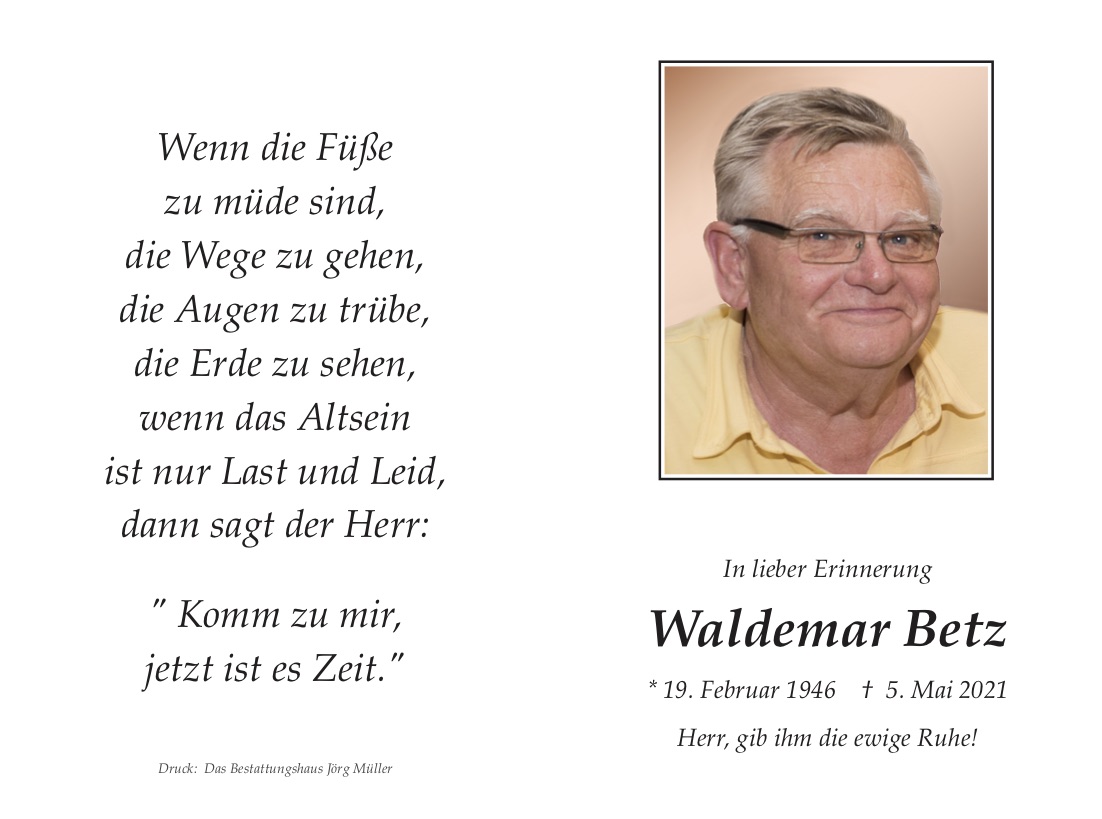 Wenn die Füße
zu müde sind,
die Wege zu gehen,
die Augen zu trübe,
die Erde zu sehen,
wenn das Altsein
ist nur Last und Leid,
dann sagt der Herr:

" Komm zu mir,
jetzt ist es Zeit."

Druck: Das Bestattungshaus Jörg Müller

In lieber Erinnerung

Waldemar Betz

* 19. Februar 1946 † 5. Mai 2021

Herr, gib ihm die ewige Ruhe!